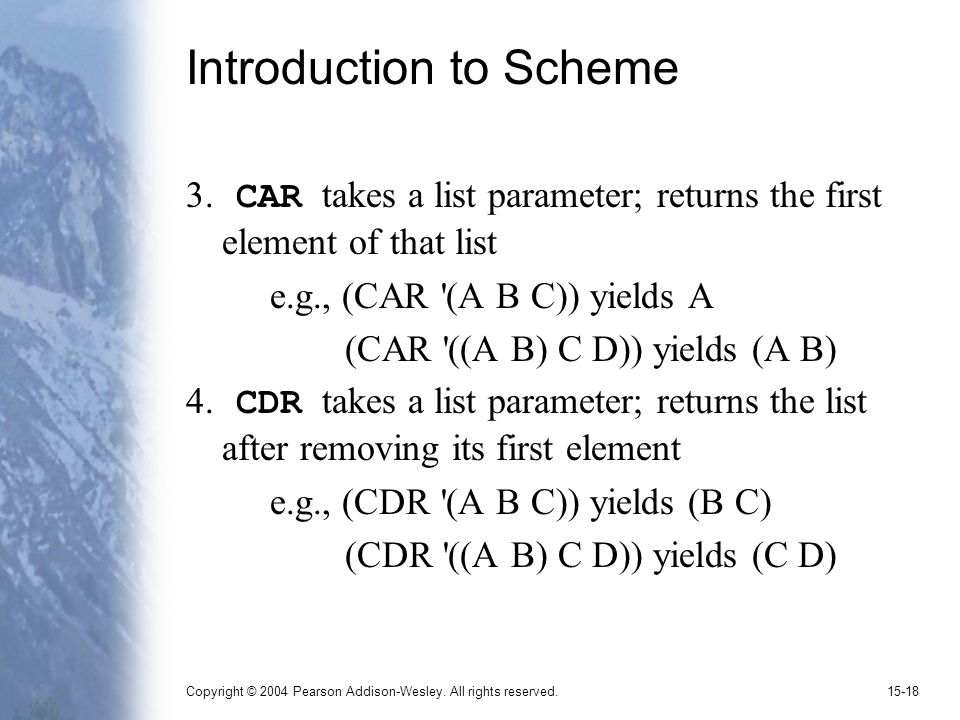 Introduction to Scheme

3. CAR takes a list parameter; returns the first element of that list

e.g., (CAR '(A B C)) yields A

(CAR '((A B) C D)) yields (A B)

4. CDR takes a list parameter; returns the list after removing its first element

e.g., (CDR '(A B C)) yields (B C)

(CDR '((A B) C D)) yields (C D)

Copyright © 2004 Pearson Addison-Wesley. All rights reserved.

15-18